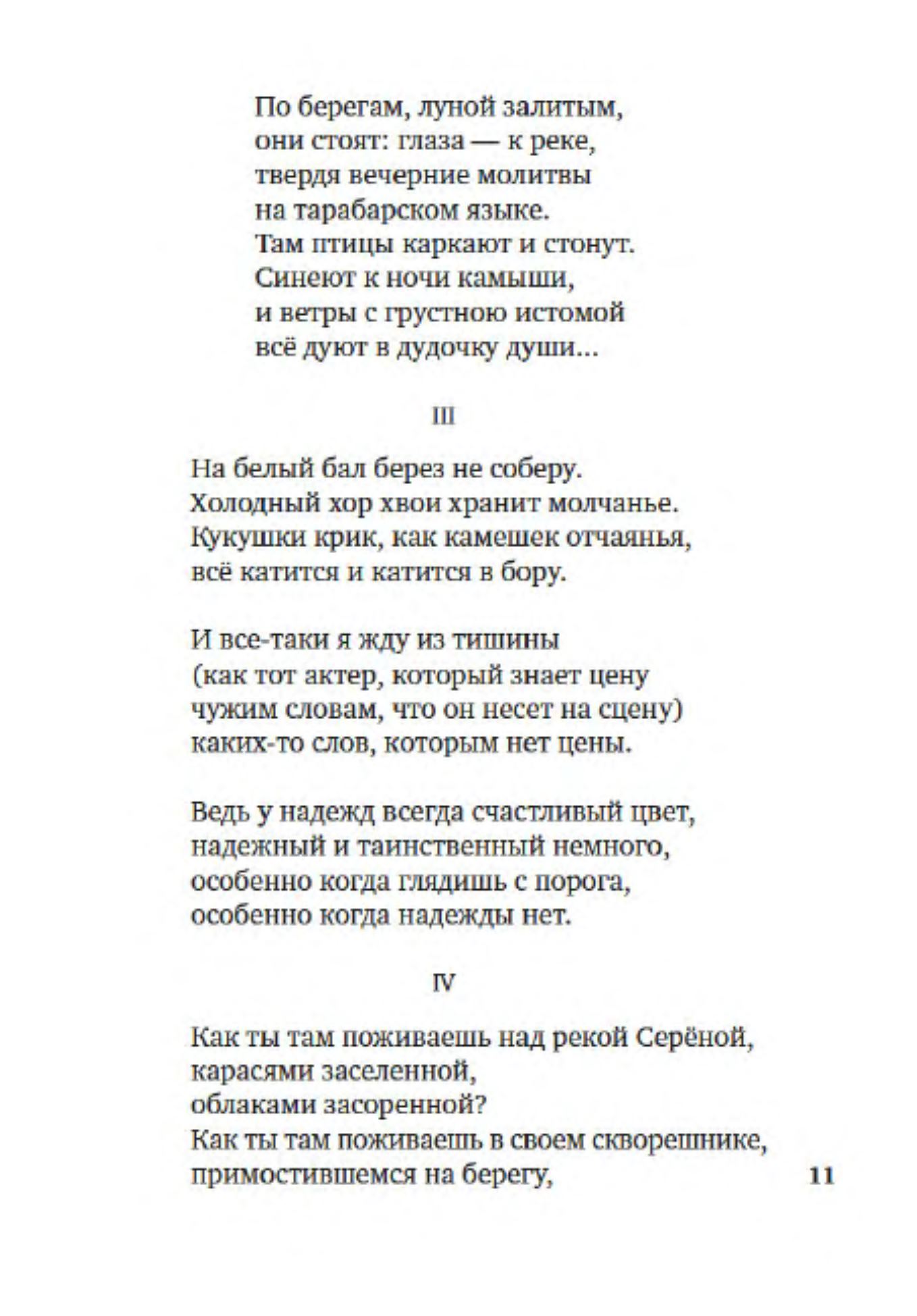 По берегам, луной залитым,
они стоят: глаза — к реке,
твердя вечерние молитвы
на тарабарском языке.
Там птицы каркают и стонут.
Синеют к ночи камыши,
и ветры с грустною истомой
всё дуют в дудочку души...

III

На белый бал берез не соберу.
Холодный хор хвои хранит молчанье.
Кукушки крик, как камешек отчаянья,
всё катится и катится в бору.

И все-таки я жду из тишины
(как тот актер, который знает цену
чужим словам, что он несет на сцену)
каких-то слов, которым нет цены.

Ведь у надежд всегда счастливый цвет,
надежный и таинственный немного,
особенно когда глядишь с порога,
особенно когда надежды нет.

IV

Как ты там поживаешь над рекой Серёной,
карасями заселенной,
облаками засоренной?
Как ты там поживаешь в своем скворешнике,
примостившемся на берегу,

11